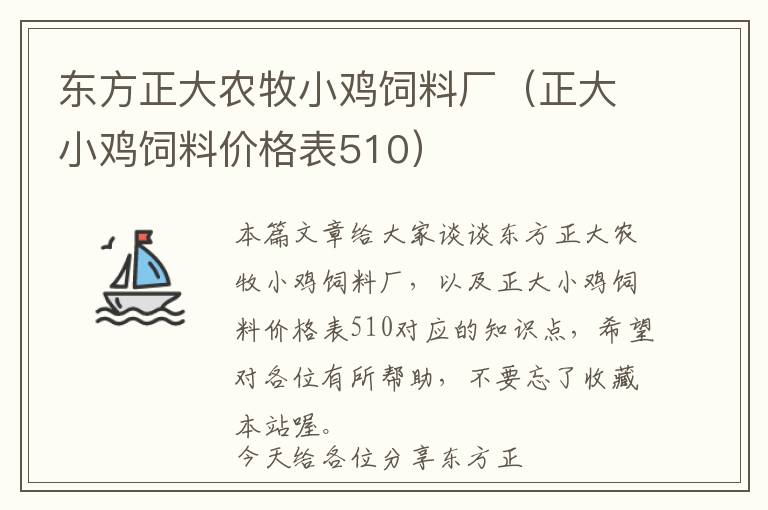 东方正大农牧小鸡饲料厂（正大小鸡饲料价格表510）

本篇文章给大家谈谈东方正大农牧小鸡饲料厂，以及正大小鸡饲料价格表510对应的知识点，希望对各位有所帮助，不要忘了收藏本站喔。
今天给各位分享东方正